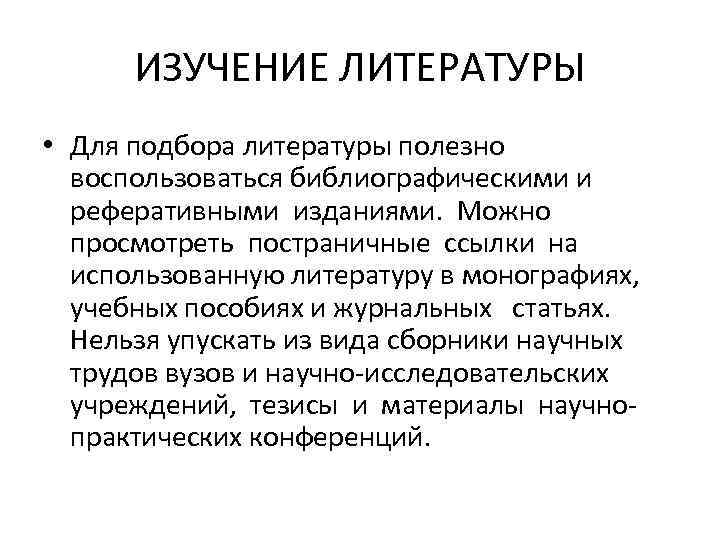 ИЗУЧЕНИЕ ЛИТЕРАТУРЫ

• Для подбора литературы полезно воспользоваться библиографическими и реферативными изданиями. Можно просмотреть постраничные ссылки на использованную литературу в монографиях, учебных пособиях и журнальных статьях. Нельзя упускать из вида сборники научных трудов вузов и научно-исследовательских учреждений, тезисы и материалы научно-практических конференций.